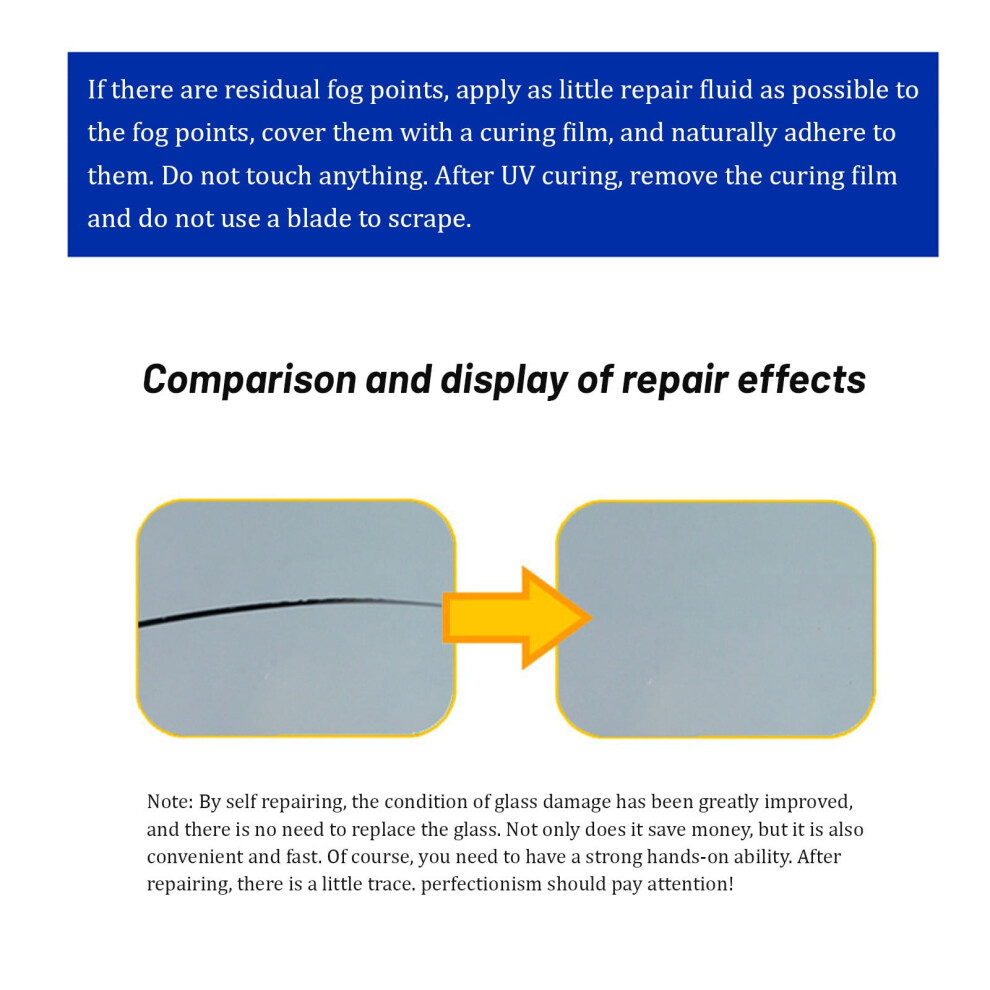 If there are residual fog points, apply as little repair fluid as possible to the fog points, cover them with a curing film, and naturally adhere to them. Do not touch anything. After UV curing, remove the curing film and do not use a blade to scrape.

Comparison and display of repair effects

Note: By self repairing, the condition of glass damage has been greatly improved, and there is no need to replace the glass. Not only does it save money, but it is also convenient and fast. Of course, you need to have a strong hands-on ability. After repairing, there is a little trace. perfectionism should pay attention!